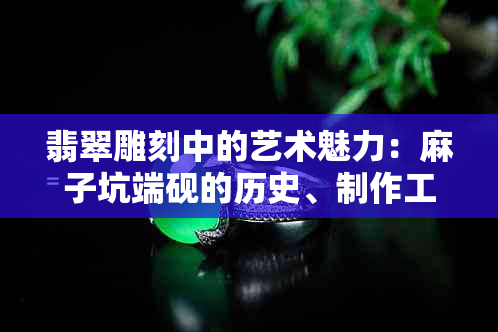 翡翠雕刻中的艺术魅力：麻子坑端砚的历史、制作工